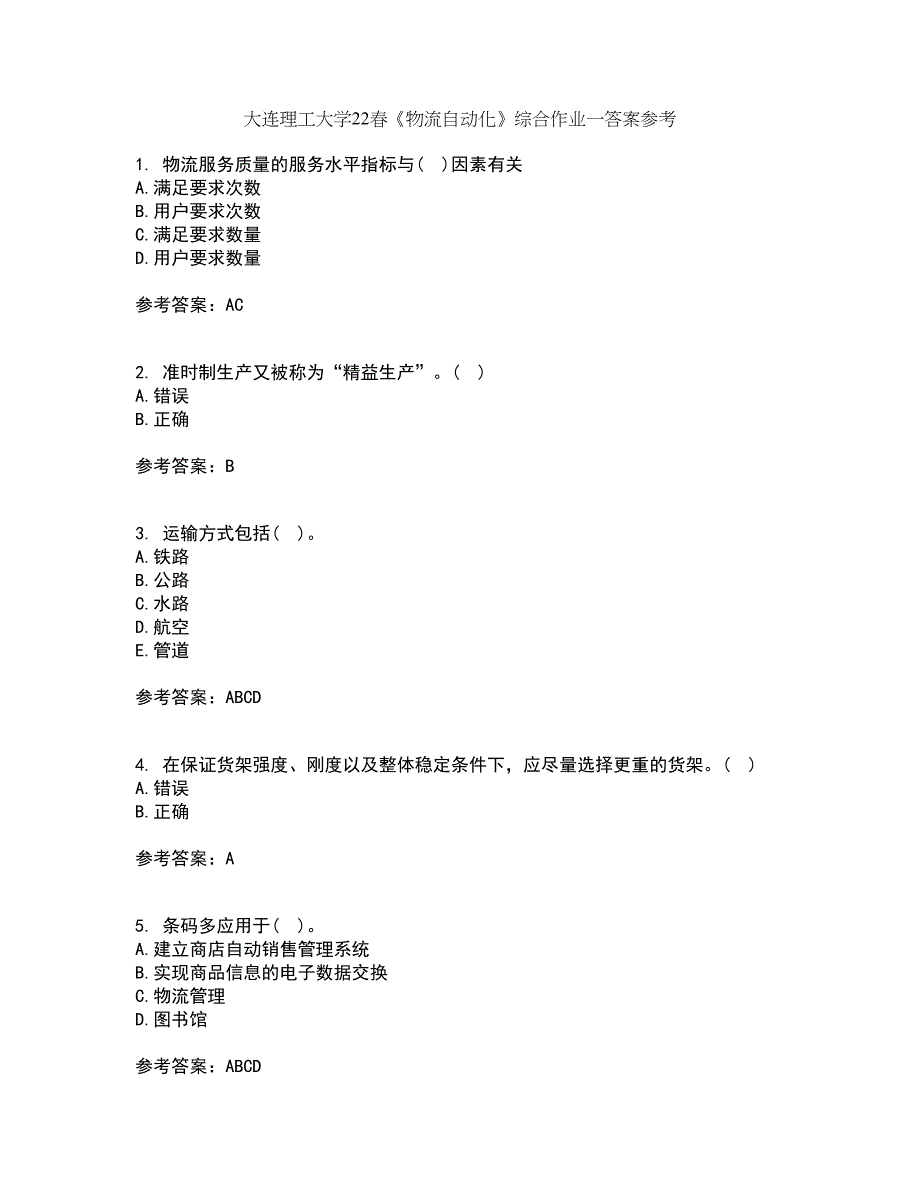 大连理工大学22春《物流自动化》综合作业一答案参考

1. 物流服务质量的服务水平指标与( )因素有关
A.满足要求次数
B.用户要求次数
C.满足要求数量
D.用户要求数量

参考答案：AC

2. 准时制生产又被称为“精益生产”。( )
A.错误
B.正确

参考答案：B

3. 运输方式包括( )。
A.铁路
B.公路
C.水路
D.航空
E.管道

参考答案：ABCD

4. 在保证货架强度、刚度以及整体稳定条件下，应尽量选择更重的货架。( )
A.错误
B.正确

参考答案：A

5. 条码多应用于( )。
A.建立商店自动销售管理系统
B.实现商品信息的电子数据交换
C.物流管理
D.图书馆

参考答案：ABCD